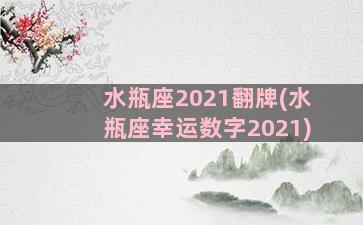 水瓶座2021翻牌(水瓶座幸运数字2021)